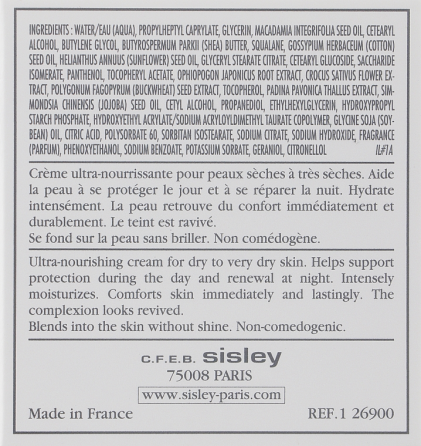 INGREDIENTS : WATER/EAU (AQUA), PROPYLHEPTYL CAPRYLATE, GLYCERIN, MACADAMIA INTEGRIFOLIA SEED OIL, CETEARYL ALCOHOL, BUTYLENE GLYCOL, BUTYROSPERMUM PARKII (SHEA) BUTTER, SQUALANE, GOSSYPIUM HERBACEUM (COTTON) SEED OIL, HELIANTHUS ANNUUS (SUNFLOWER) SEED OIL, GLYCERYL STEARATE CITRATE, CETEARYL GLUCOSIDE, SACCHARIDE ISOMERATE, PANTHENOL, TOCOPHERYL ACETATE, OPHIOPOGON JAPONICUS ROOT EXTRACT, CROCUS SATIVUS FLOWER EXTRACT, POLYGONUM FAGOPYRUM (BUCKWHEAT) SEED EXTRACT, TOCOPHEROL, PADINA PAVONICA THALLUS EXTRACT, SIMMONDSIA CHINENSIS (JOJOBA) SEED OIL, CETYL ALCOHOL, PROPANEDIOL, ETHYLHEXYLGLYCERIN, HYDROXYPROPYL STARCH PHOSPHATE, HYDROXYETHYL ACRYLATE/SODIUM ACRYLOYLDIMETHYL TAURATE COPOLYMER, GLYCINE SOJA (SOYBEAN) OIL, CITRIC ACID, POLYSORBATE 60, SORBITAN ISOSTEARATE, SODIUM CITRATE, SODIUM HYDROXIDE, FRAGRANCE (PARFUM), PHENOXYETHANOL, SODIUM BENZOATE, POTASSIUM SORBATE, GERANIOL, CITRONELLOL IL#1A

Crème ultra-nourrissante pour peaux sèches à très sèches. Aide la peau à se protéger le jour et à se réparer la nuit. Hydrate intensément. La peau retrouve du confort immédiatement et durablement. Le teint est ravivé.
Se fond sur la peau sans briller. Non comédogène.

Ultra-nourishing cream for dry to very dry skin. Helps support protection during the day and renewal at night. Intensely moisturizes. Comforts skin immediately and lastingly. The complexion looks revived.
Blends into the skin without shine. Non-comedogenic.

C.F.E.B. sisley
75008 PARIS
www.sisley-paris.com

Made in France

REF.1 26900